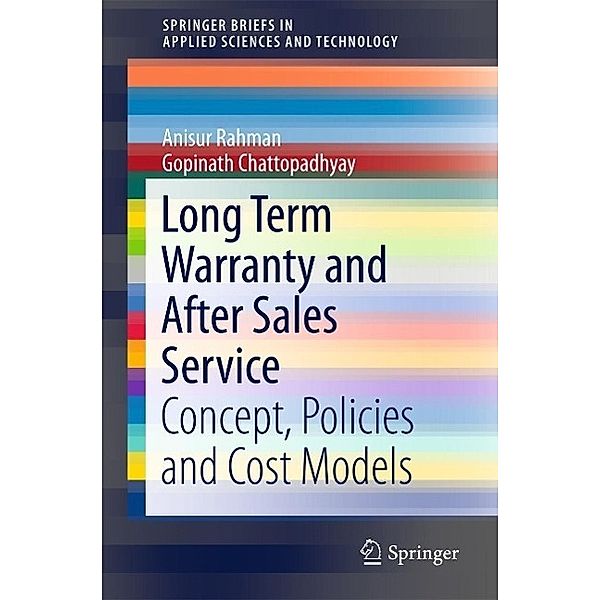 SPRINGER BRIEFS IN
APPLIED SCIENCES AND TECHNOLOGY

Anisur Rahman
Gopinath Chattopadhyay

Long Term Warranty and After Sales Service

Concept, Policies and Cost Models

Springer